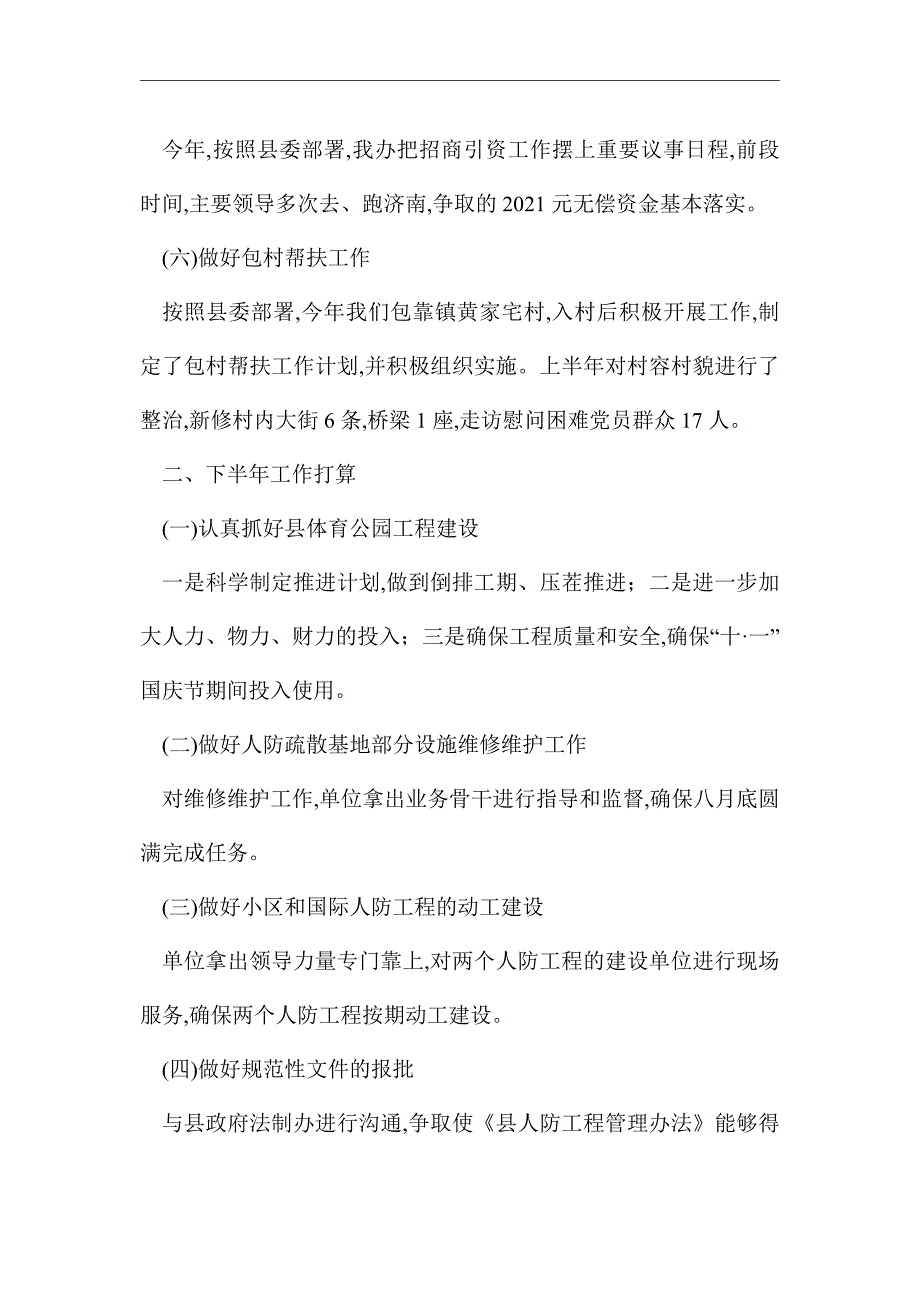 今年,按照县委部署,我办把招商引资工作摆上重要议事日程,前段时间,主要领导多次去、跑济南,争取的 2021 元无偿资金基本落实。

(六)做好包村帮扶工作

按照县委部署,今年我们包靠镇黄家宅村,入村后积极开展工作,制定了包村帮扶工作计划,并积极组织实施。上半年对村容村貌进行了整治,新修村内大街 6 条,桥梁 1 座,走访慰问困难党员群众 17 人。

二、下半年工作打算

(一)认真抓好县体育公园工程建设

一是科学制定推进计划,做到倒排工期、压茬推进;二是进一步加大人力、物力、财力的投入;三是确保工程质量和安全,确保“十·一”国庆节期间投入使用。

(二)做好人防疏散基地部分设施维修维护工作

对维修维护工作,单位拿出业务骨干进行指导和监督,确保八月底圆满完成任务。

(三)做好小区和国际人防工程的动工建设

单位拿出领导力量专门靠上,对两个人防工程的建设单位进行现场服务,确保两个人防工程按期动工建设。

(四)做好规范性文件的报批

与县政府法制办进行沟通,争取使《县人防工程管理办法》能够得